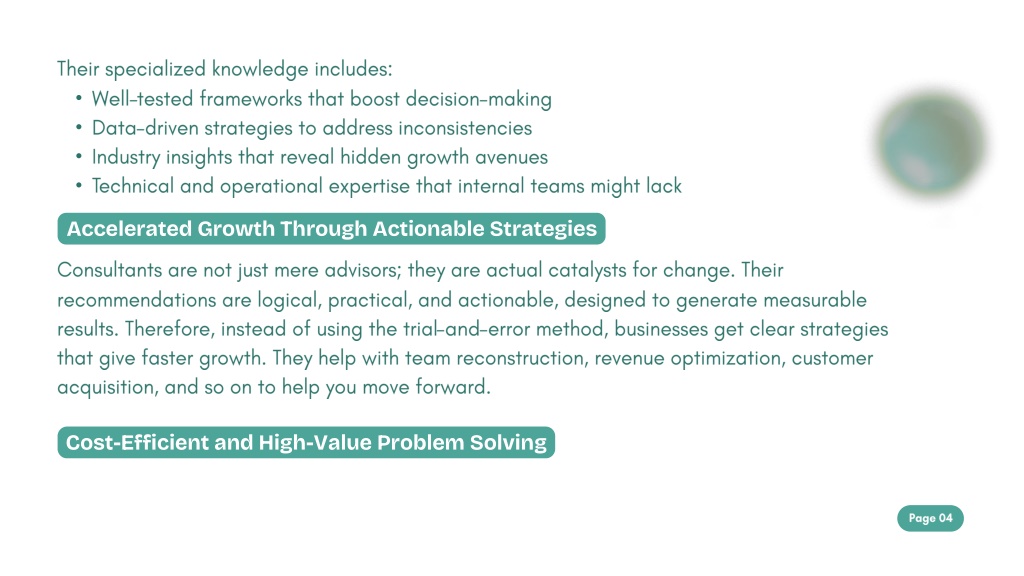 Their specialized knowledge includes:
• Well-tested frameworks that boost decision-making
• Data-driven strategies to address inconsistencies
• Industry insights that reveal hidden growth avenues
• Technical and operational expertise that internal teams might lack

Accelerated Growth Through Actionable Strategies

Consultants are not just mere advisors; they are actual catalysts for change. Their recommendations are logical, practical, and actionable, designed to generate measurable results. Therefore, instead of using the trial-and-error method, businesses get clear strategies that give faster growth. They help with team reconstruction, revenue optimization, customer acquisition, and so on to help you move forward.

Cost-Efficient and High-Value Problem Solving

Page 04